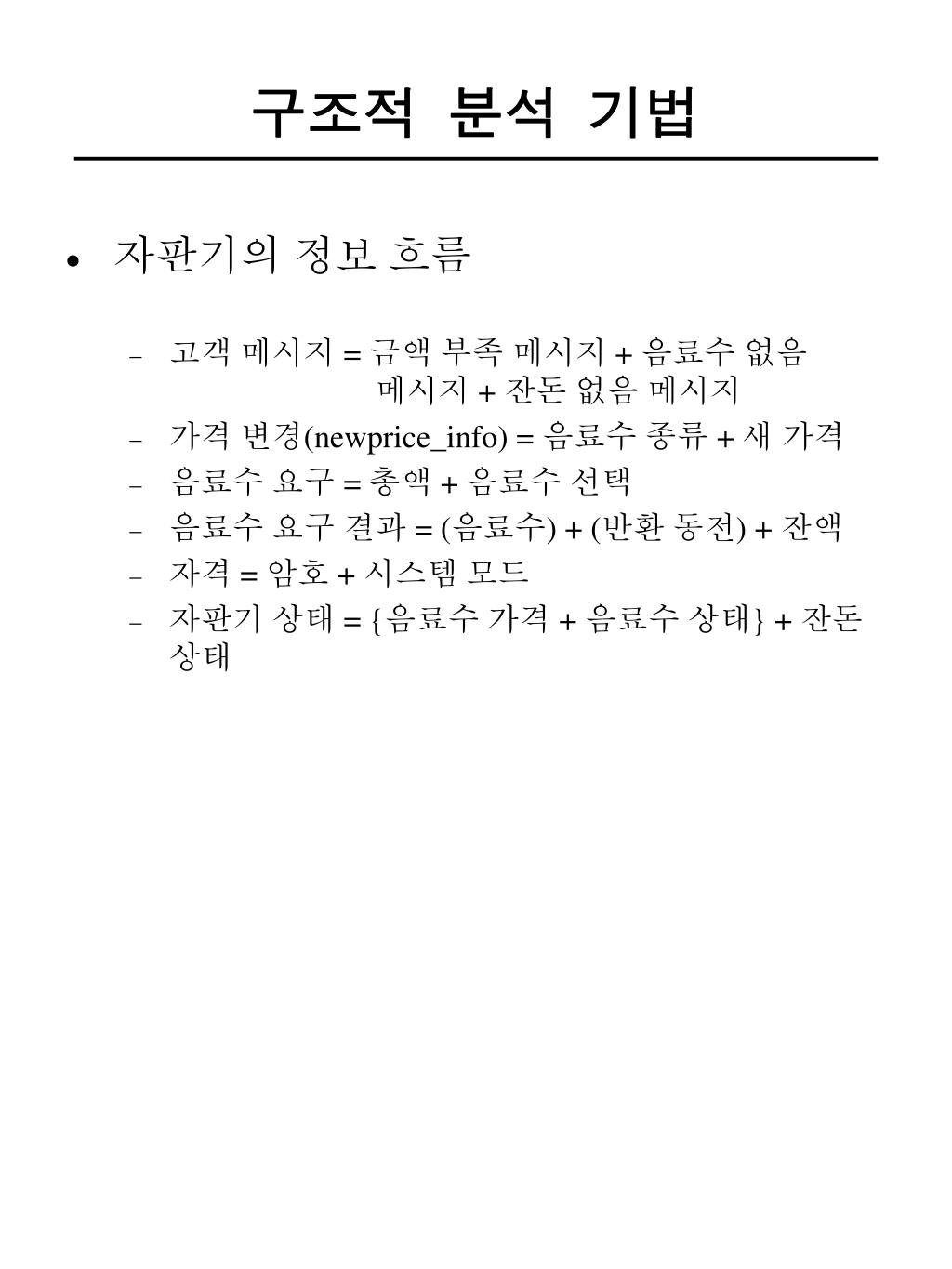 구조적 분석 기법

• 자판기의 정보 흐름

– 고객 메시지 = 금액 부족 메시지 + 음료수 없음 메시지 + 잔돈 없음 메시지
– 가격 변경(newprice_info) = 음료수 종류 + 새 가격
– 음료수 요구 = 총액 + 음료수 선택
– 음료수 요구 결과 = (음료수) + (반환 동전) + 잔액
– 자격 = 암호 + 시스템 모드
– 자판기 상태 = {음료수 가격 + 음료수 상태} + 잔돈 상태